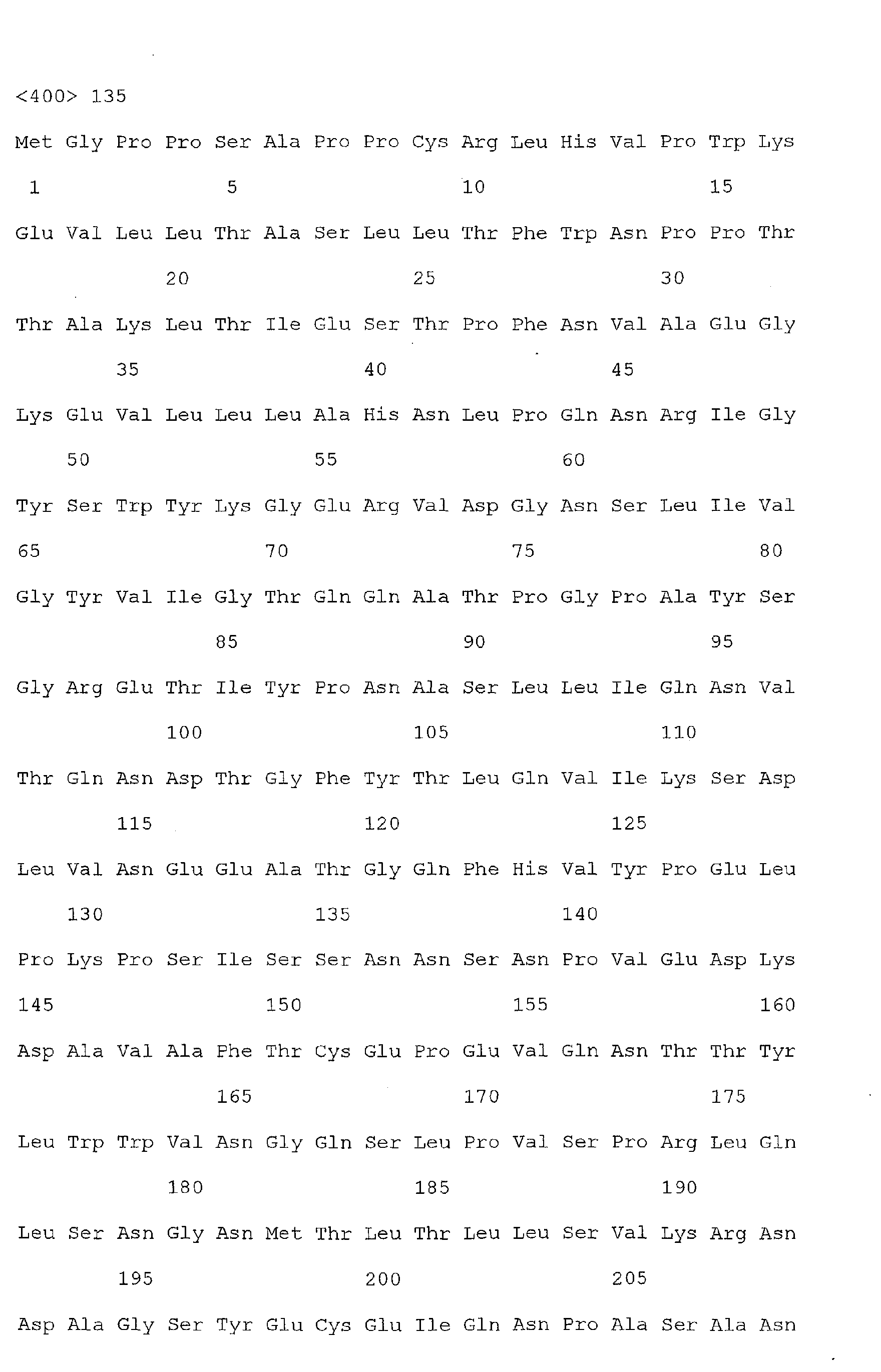 <400> 135

Met Gly Pro Pro Ser Ala Pro Pro Cys Arg Leu His Val Pro Trp Lys
1 5 10 15

Glu Val Leu Leu Thr Ala Ser Leu Leu Thr Phe Trp Asn Pro Pro Thr
20 25 30

Thr Ala Lys Leu Thr Ile Glu Ser Thr Pro Phe Asn Val Ala Glu Gly
35 40 45

Lys Glu Val Leu Leu Leu Ala His Asn Leu Pro Gln Asn Arg Ile Gly
50 55 60

Tyr Ser Trp Tyr Lys Gly Glu Arg Val Asp Gly Asn Ser Leu Ile Val
65 70 75 80

Gly Tyr Val Ile Gly Thr Gln Gln Ala Thr Pro Gly Pro Ala Tyr Ser
85 90 95

Gly Arg Glu Thr Ile Tyr Pro Asn Ala Ser Leu Leu Ile Gln Asn Val
100 105 110

Thr Gln Asn Asp Thr Gly Phe Tyr Thr Leu Gln Val Ile Lys Ser Asp
115 120 125

Leu Val Asn Glu Glu Ala Thr Gly Gln Phe His Val Tyr Pro Glu Leu
130 135 140

Pro Lys Pro Ser Ile Ser Ser Asn Asn Ser Asn Pro Val Glu Asp Lys
145 150 155 160

Asp Ala Val Ala Phe Thr Cys Glu Pro Glu Val Gln Asn Thr Thr Tyr
165 170 175

Leu Trp Trp Val Asn Gly Gln Ser Leu Pro Val Ser Pro Arg Leu Gln
180 185 190

Leu Ser Asn Gly Asn Met Thr Leu Thr Leu Leu Ser Val Lys Arg Asn
195 200 205

Asp Ala Gly Ser Tyr Glu Cys Glu Ile Gln Asn Pro Ala Ser Ala Asn